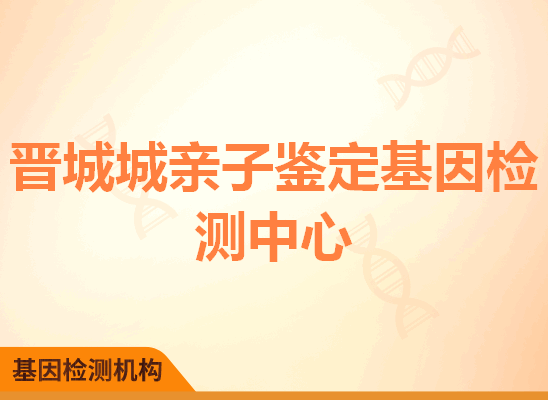 晋城城亲子鉴定基因检测中心

基因检测机构